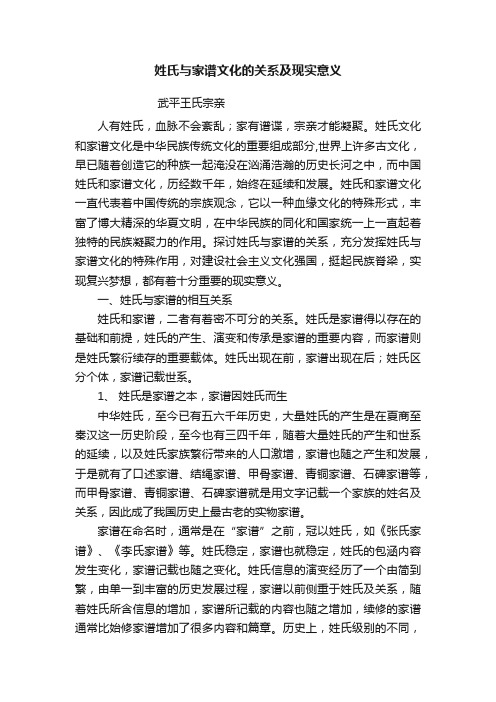 姓氏与家谱文化的关系及现实意义

武平王氏宗亲

人有姓氏，血脉不会紊乱；家有谱谍，宗亲才能凝聚。姓氏文化和家谱文化是中华民族传统文化的重要组成部分,世界上许多古文化，早已随着创造它的种族一起淹没在汹涌浩瀚的历史长河之中，而中国姓氏和家谱文化，历经数千年，始终在延续和发展。姓氏和家谱文化一直代表着中国传统的宗族观念，它以一种血缘文化的特殊形式，丰富了博大精深的华夏文明，在中华民族的同化和国家统一上一直起着独特的民族凝聚力的作用。探讨姓氏与家谱的关系，充分发挥姓氏与家谱文化的特殊作用，对建设社会主义文化强国，挺起民族脊梁，实现复兴梦想，都有着十分重要的现实意义。

一、姓氏与家谱的相互关系

姓氏和家谱，二者有着密不可分的关系。姓氏是家谱得以存在的基础和前提，姓氏的产生、演变和传承是家谱的重要内容，而家谱则是姓氏繁衍续存的重要载体。姓氏出现在前，家谱出现在后；姓氏区分个体，家谱记载世系。

1、 姓氏是家谱之本，家谱因姓氏而生

中华姓氏，至今已有五六千年历史，大量姓氏的产生是在夏商至秦汉这一历史阶段，至今也有三四千年，随着大量姓氏的产生和世系的延续，以及姓氏家族繁衍带来的人口激增，家谱也随之产生和发展，于是就有了口述家谱、结绳家谱、甲骨家谱、青铜家谱、石碑家谱等，而甲骨家谱、青铜家谱、石碑家谱就是用文字记载一个家族的姓名及关系，因此成了我国历史上最古老的实物家谱。

家谱在命名时，通常是在“家谱”之前，冠以姓氏，如《张氏家谱》、《李氏家谱》等。姓氏稳定，家谱也就稳定，姓氏的包涵内容发生变化，家谱记载也随之变化。姓氏信息的演变经历了一个由简到繁，由单一到丰富的历史发展过程，家谱以前侧重于姓氏及关系，随着姓氏所含信息的增加，家谱所记载的内容也随之增加，续修的家谱通常比始修家谱增加了很多内容和篇章。历史上，姓氏级别的不同，